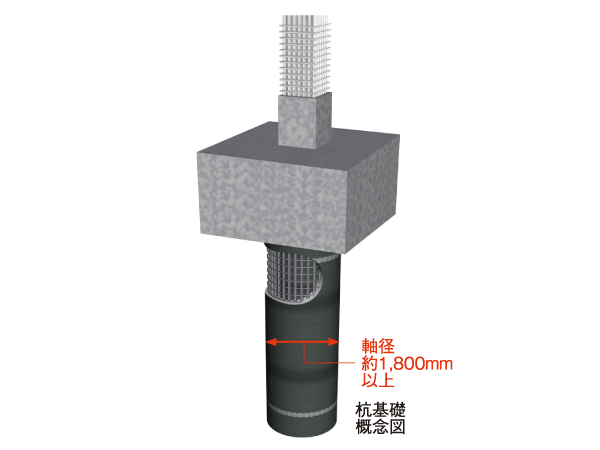 軸径
約1,800mm
以上

杭基礎
概念図